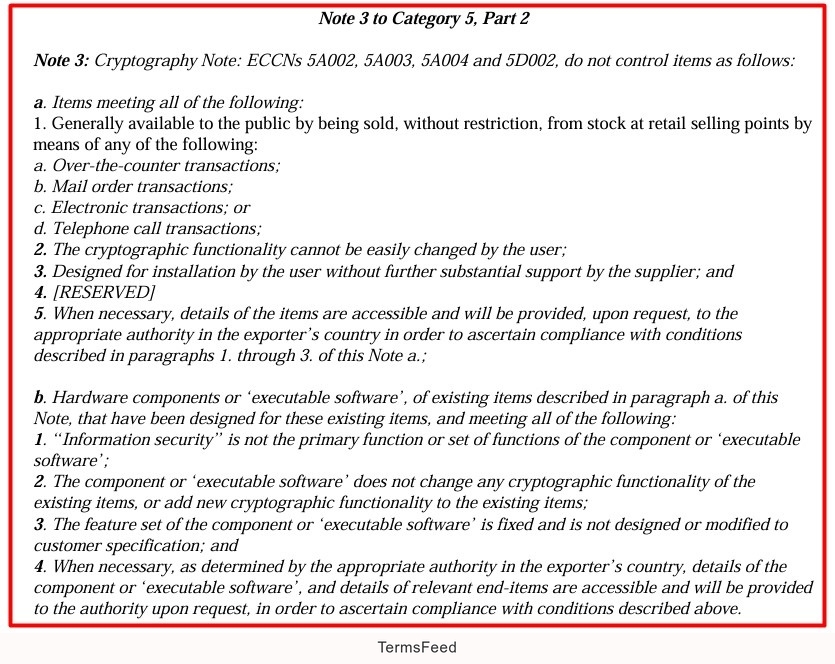 Note 3 to Category 5, Part 2

Note 3: Cryptography Note: ECCNs 5A002, 5A003, 5A004 and 5D002, do not control items as follows:

a. Items meeting all of the following:
1. Generally available to the public by being sold, without restriction, from stock at retail selling points by means of any of the following:
a. Over-the-counter transactions;
b. Mail order transactions;
c. Electronic transactions; or
d. Telephone call transactions;
2. The cryptographic functionality cannot be easily changed by the user;
3. Designed for installation by the user without further substantial support by the supplier; and
4. [RESERVED]
5. When necessary, details of the items are accessible and will be provided, upon request, to the appropriate authority in the exporter's country in order to ascertain compliance with conditions described in paragraphs 1. through 3. of this Note a.;

b. Hardware components or 'executable software', of existing items described in paragraph a. of this Note, that have been designed for these existing items, and meeting all of the following:
1. "Information security" is not the primary function or set of functions of the component or 'executable software';
2. The component or 'executable software' does not change any cryptographic functionality of the existing items, or add new cryptographic functionality to the existing items;
3. The feature set of the component or 'executable software' is fixed and is not designed or modified to customer specification; and
4. When necessary, as determined by the appropriate authority in the exporter's country, details of the component or 'executable software', and details of relevant end-items are accessible and will be provided to the authority upon request, in order to ascertain compliance with conditions described above.

TermsFeed